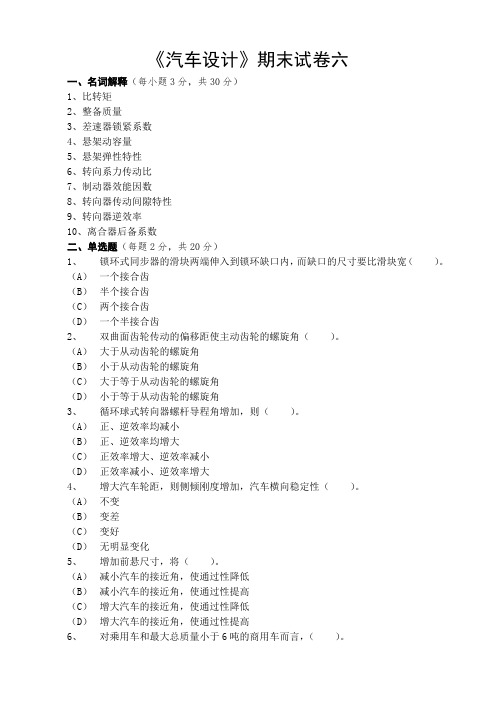 《汽车设计》期末试卷六

一、名词解释（每小题 3 分，共 30 分）

1、比转矩

2、整备质量

3、差速器锁紧系数

4、悬架动容量

5、悬架弹性特性

6、转向系力传动比

7、制动器效能因数

8、转向器传动间隙特性

9、转向器逆效率

10、离合器后备系数

二、单选题（每题 2 分，共 20 分）

1、 锁环式同步器的滑块两端伸入到锁环缺口内，而缺口的尺寸要比滑块宽（ ）。

（A） 一个接合齿

（B） 半个接合齿

（C） 两个接合齿

（D） 一个半接合齿

2、 双曲面齿轮传动的偏移距使主动齿轮的螺旋角（ ）。

（A） 大于从动齿轮的螺旋角

（B） 小于从动齿轮的螺旋角

（C） 大于等于从动齿轮的螺旋角

（D） 小于等于从动齿轮的螺旋角

3、 循环球式转向器螺杆导程角增加，则（ ）。

（A） 正、逆效率均减小

（B） 正、逆效率均增大

（C） 正效率增大、逆效率减小

（D） 正效率减小、逆效率增大

4、 增大汽车轮距，则侧倾刚度增加，汽车横向稳定性（ ）。

（A） 不变

（B） 变差

（C） 变好

（D） 无明显变化

5、 增加前悬尺寸，将（ ）。

（A） 减小汽车的接近角，使通过性降低

（B） 减小汽车的接近角，使通过性提高

（C） 增大汽车的接近角，使通过性降低

（D） 增大汽车的接近角，使通过性提高

6、 对乘用车和最大总质量小于 6 吨的商用车而言，（ ）。